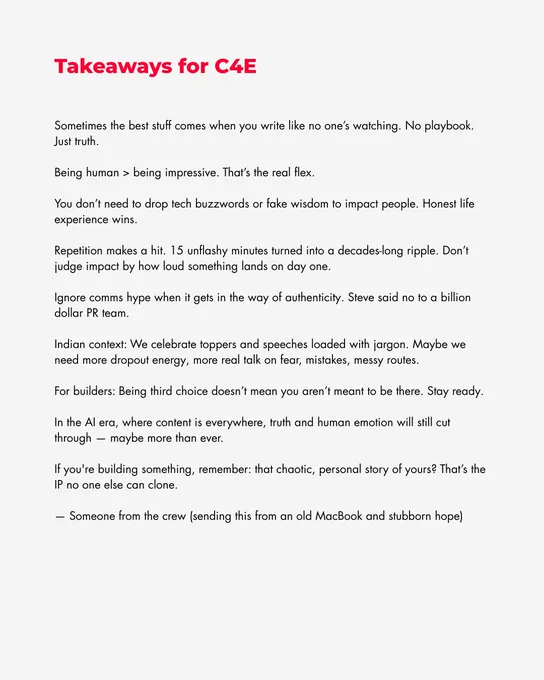 Takeaways for C4E

Sometimes the best stuff comes when you write like no one's watching. No playbook. Just truth.

Being human > being impressive. That's the real flex.

You don't need to drop tech buzzwords or fake wisdom to impact people. Honest life experience wins.

Repetition makes a hit. 15 unflashy minutes turned into a decades-long ripple. Don't judge impact by how loud something lands on day one.

Ignore comms hype when it gets in the way of authenticity. Steve said no to a billion dollar PR team.

Indian context: We celebrate toppers and speeches loaded with jargon. Maybe we need more dropout energy, more real talk on fear, mistakes, messy routes.

For builders: Being third choice doesn't mean you aren't meant to be there. Stay ready.

In the AI era, where content is everywhere, truth and human emotion will still cut through — maybe more than ever.

If you're building something, remember: that chaotic, personal story of yours? That's the IP no one else can clone.

— Someone from the crew (sending this from an old MacBook and stubborn hope)